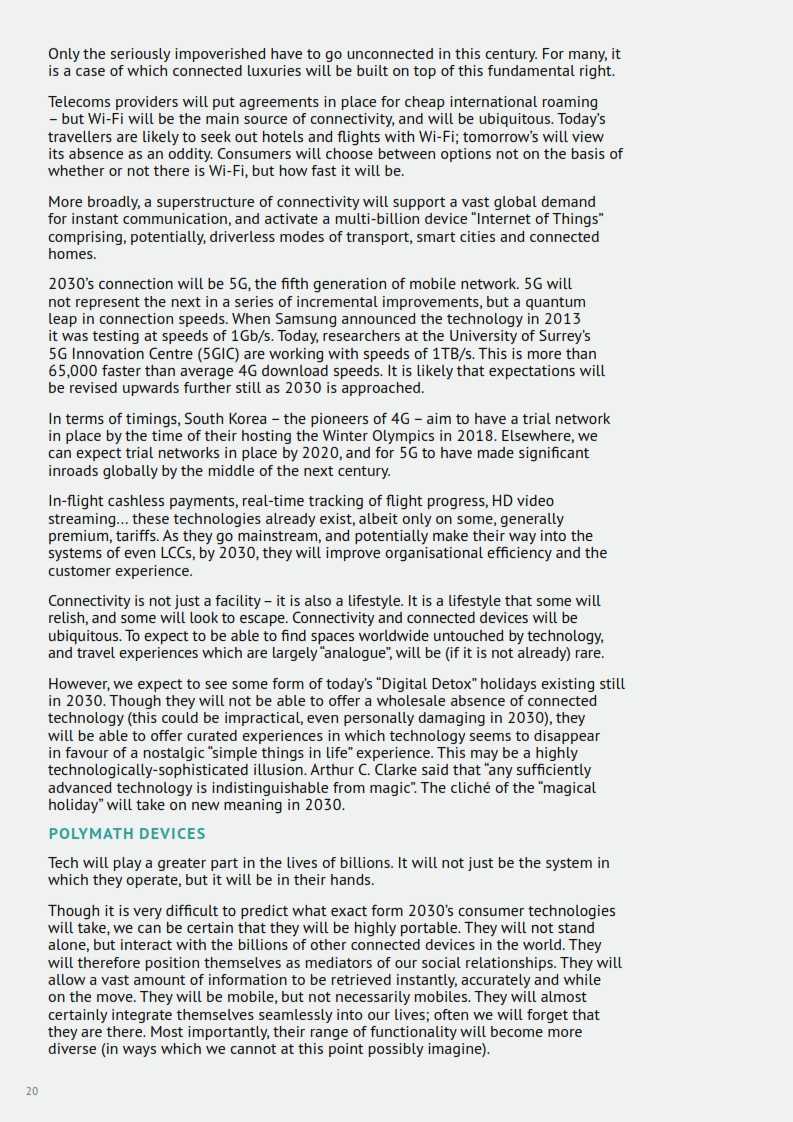 Only the seriously impoverished have to go unconnected in this century. For many, it is a case of which connected luxuries will be built on top of this fundamental right.

Telecoms providers will put agreements in place for cheap international roaming – but Wi-Fi will be the main source of connectivity, and will be ubiquitous. Today's travellers are likely to seek out hotels and flights with Wi-Fi; tomorrow's will view its absence as an oddity. Consumers will choose between options not on the basis of whether or not there is Wi-Fi, but how fast it will be.

More broadly, a superstructure of connectivity will support a vast global demand for instant communication, and activate a multi-billion device "Internet of Things" comprising, potentially, driverless modes of transport, smart cities and connected homes.

2030's connection will be 5G, the fifth generation of mobile network. 5G will not represent the next in a series of incremental improvements, but a quantum leap in connection speeds. When Samsung announced the technology in 2013 it was testing at speeds of 1Gb/s. Today, researchers at the University of Surrey's 5G Innovation Centre (5GIC) are working with speeds of 1TB/s. This is more than 65,000 faster than average 4G download speeds. It is likely that expectations will be revised upwards further still as 2030 is approached.

In terms of timings, South Korea – the pioneers of 4G – aim to have a trial network in place by the time of their hosting the Winter Olympics in 2018. Elsewhere, we can expect trial networks in place by 2020, and for 5G to have made significant inroads globally by the middle of the next century.

In-flight cashless payments, real-time tracking of flight progress, HD video streaming… these technologies already exist, albeit only on some, generally premium, tariffs. As they go mainstream, and potentially make their way into the systems of even LCCs, by 2030, they will improve organisational efficiency and the customer experience.

Connectivity is not just a facility – it is also a lifestyle. It is a lifestyle that some will relish, and some will look to escape. Connectivity and connected devices will be ubiquitous. To expect to be able to find spaces worldwide untouched by technology, and travel experiences which are largely "analogue", will be (if it is not already) rare.

However, we expect to see some form of today's "Digital Detox" holidays existing still in 2030. Though they will not be able to offer a wholesale absence of connected technology (this could be impractical, even personally damaging in 2030), they will be able to offer curated experiences in which technology seems to disappear in favour of a nostalgic "simple things in life" experience. This may be a highly technologically-sophisticated illusion. Arthur C. Clarke said that "any sufficiently advanced technology is indistinguishable from magic". The cliché of the "magical holiday" will take on new meaning in 2030.

POLYMATH DEVICES

Tech will play a greater part in the lives of billions. It will not just be the system in which they operate, but it will be in their hands.

Though it is very difficult to predict what exact form 2030's consumer technologies will take, we can be certain that they will be highly portable. They will not stand alone, but interact with the billions of other connected devices in the world. They will therefore position themselves as mediators of our social relationships. They will allow a vast amount of information to be retrieved instantly, accurately and while on the move. They will be mobile, but not necessarily mobiles. They will almost certainly integrate themselves seamlessly into our lives; often we will forget that they are there. Most importantly, their range of functionality will become more diverse (in ways which we cannot at this point possibly imagine).

20